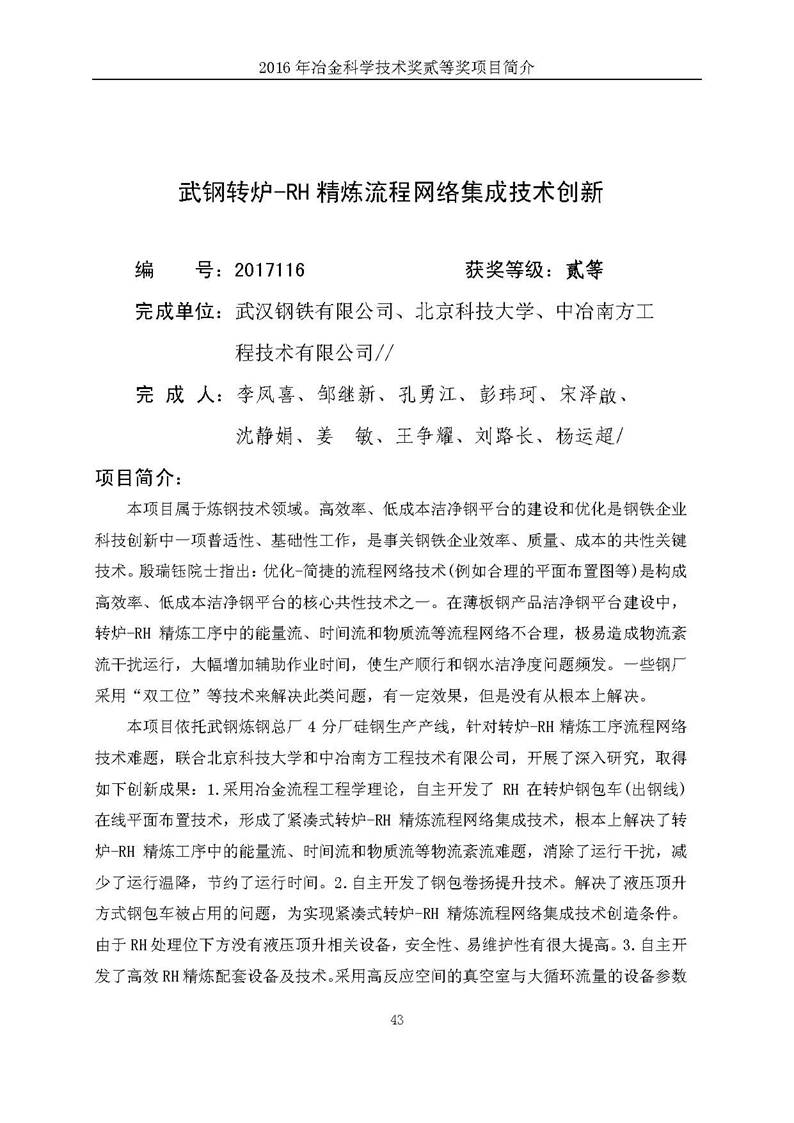 2016 年冶金科学技术奖贰等奖项目简介

武钢转炉-RH 精炼流程网络集成技术创新

编 号：2017116 获奖等级：贰等

完成单位：武汉钢铁有限公司、北京科技大学、中冶南方工程技术有限公司//

完 成 人：李凤喜、邹继新、孔勇江、彭玮珂、宋泽啟、沈静娟、姜 敏、王争耀、刘路长、杨运超/

项目简介：

本项目属于炼钢技术领域。高效率、低成本洁净钢平台的建设和优化是钢铁企业科技创新中一项普适性、基础性工作，是事关钢铁企业效率、质量、成本的共性关键技术。殷瑞钰院士指出：优化-简捷的流程网络技术(例如合理的平面布置图等)是构成高效率、低成本洁净钢平台的核心共性技术之一。在薄板钢产品洁净钢平台建设中，转炉-RH 精炼工序中的能量流、时间流和物质流等流程网络不合理，极易造成物流紊流干扰运行，大幅增加辅助作业时间，使生产顺行和钢水洁净度问题频发。一些钢厂采用“双工位”等技术来解决此类问题，有一定效果，但是没有从根本上解决。

本项目依托武钢炼钢总厂 4 分厂硅钢生产产线，针对转炉-RH 精炼工序流程网络技术难题，联合北京科技大学和中冶南方工程技术有限公司，开展了深入研究，取得如下创新成果：1.采用冶金流程工程学理论，自主开发了 RH 在转炉钢包车(出钢线)在线平面布置技术，形成了紧凑式转炉-RH 精炼流程网络集成技术，根本上解决了转炉-RH 精炼工序中的能量流、时间流和物质流等物流紊流难题，消除了运行干扰，减少了运行温降，节约了运行时间。2.自主开发了钢包卷扬提升技术。解决了液压顶升方式钢包车被占用的问题，为实现紧凑式转炉-RH 精炼流程网络集成技术创造条件。由于 RH 处理位下方没有液压顶升相关设备，安全性、易维护性有很大提高。3.自主开发了高效 RH 精炼配套设备及技术。采用高反应空间的真空室与大循环流量的设备参数

43